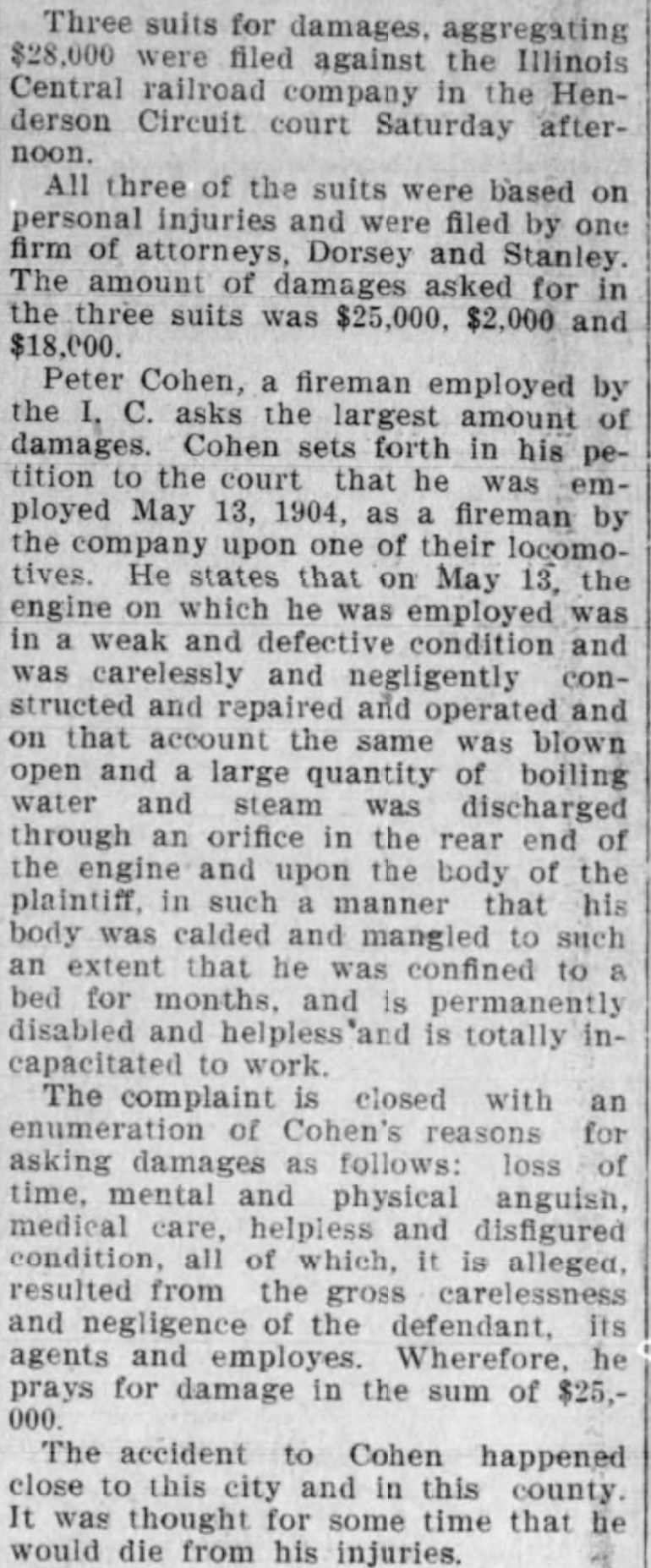 Three suits for damages, aggregating $28,000 were filed against the Illinois Central railroad company in the Henderson Circuit court Saturday afternoon.

All three of the suits were based on personal injuries and were filed by one firm of attorneys, Dorsey and Stanley. The amount of damages asked for in the three suits was $25,000, $2,000 and $18,000.

Peter Cohen, a fireman employed by the I. C. asks the largest amount of damages. Cohen sets forth in his petition to the court that he was employed May 13, 1904, as a fireman by the company upon one of their locomotives. He states that on May 13, the engine on which he was employed was in a weak and defective condition and was carelessly and negligently constructed and repaired and operated and on that account the same was blown open and a large quantity of boiling water and steam was discharged through an orifice in the rear end of the engine and upon the body of the plaintiff, in such a manner that his body was calded and mangled to such an extent that he was confined to a bed for months, and is permanently disabled and helpless and is totally incapacitated to work.

The complaint is closed with an enumeration of Cohen's reasons for asking damages as follows: loss of time, mental and physical anguish, medical care, helpless and disfigured condition, all of which, it is alleged, resulted from the gross carelessness and negligence of the defendant, its agents and employes. Wherefore, he prays for damage in the sum of $25,000.

The accident to Cohen happened close to this city and in this county. It was thought for some time that he would die from his injuries.